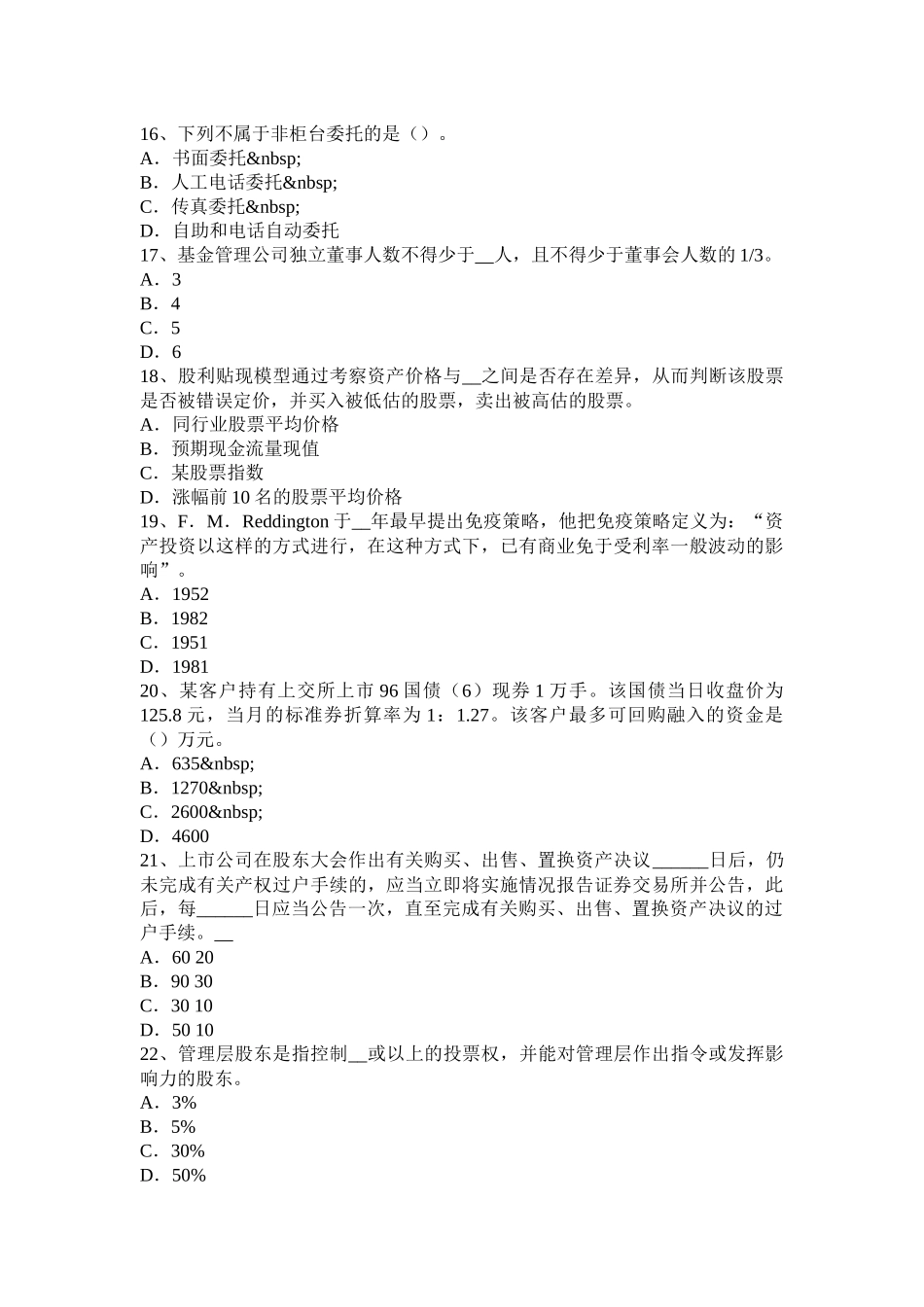 16、下列不属于非柜台委托的是（）。
A．书面委托&nbsp;
B．人工电话委托&nbsp;
C．传真委托&nbsp;
D．自助和电话自动委托
17、基金管理公司独立董事人数不得少于__人，且不得少于董事会人数的 1/3。
A．3
B．4
C．5
D．6
18、股利贴现模型通过考察资产价格与__之间是否存在差异，从而判断该股票是否被错误定价，并买入被低估的股票，卖出被高估的股票。
A．同行业股票平均价格
B．预期现金流量现值
C．某股票指数
D．涨幅前 10 名的股票平均价格
19、F．M．Reddington 于__年最早提出免疫策略，他把免疫策略定义为：“资产投资以这样的方式进行，在这种方式下，已有商业免于受利率一般波动的影响”。
A．1952
B．1982
C．1951
D．1981
20、某客户持有上交所上市 96 国债（6）现券 1 万手。该国债当日收盘价为 125.8 元，当月的标准券折算率为 1：1.27。该客户最多可回购融入的资金是（）万元。
A．635&nbsp;
B．1270&nbsp;
C．2600&nbsp;
D．4600
21、上市公司在股东大会作出有关购买、出售、置换资产决议______日后，仍未完成有关产权过户手续的，应当立即将实施情况报告证券交易所并公告，此后，每______日应当公告一次，直至完成有关购买、出售、置换资产决议的过户手续。__
A．60 20
B．90 30
C．30 10
D．50 10
22、管理层股东是指控制__或以上的投票权，并能对管理层作出指令或发挥影响力的股东。
A．3%
B．5%
C．30%
D．50%